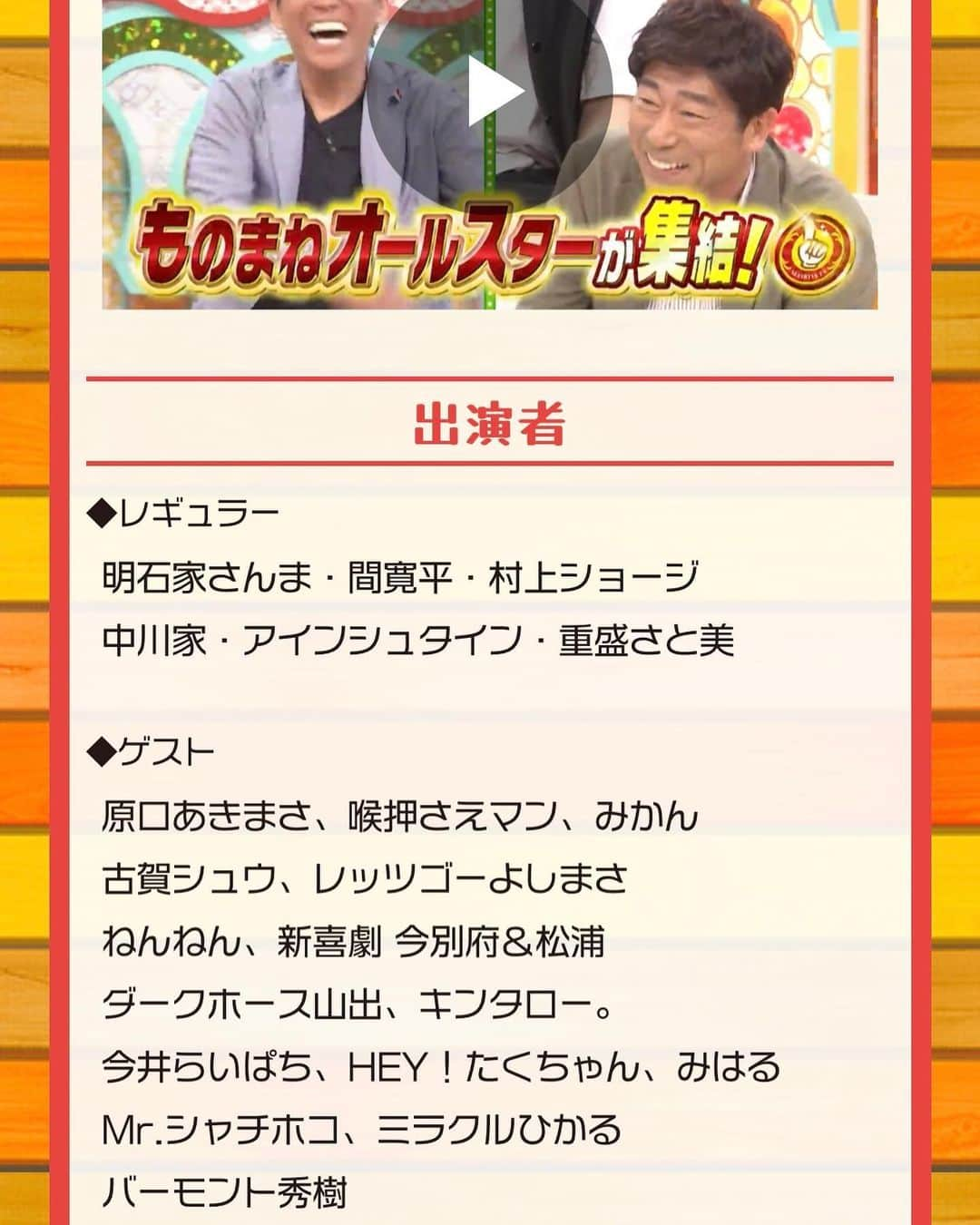 ものまねオールスターが集結!

出演者

◆レギュラー

明石家さんま・間寛平・村上ショージ

中川家・アインシュタイン・重盛さと美

◆ゲスト

原口あきまさ、喉押さえマン、みかん

古賀シュウ、レッツゴーよしまさ

ねんねん、新喜劇 今別府＆松浦

ダークホース山出、キンタロー。

今井らいぱち、HEY！たくちゃん、みはる

Mr.シャチホコ、ミラクルひかる

バーモント秀樹